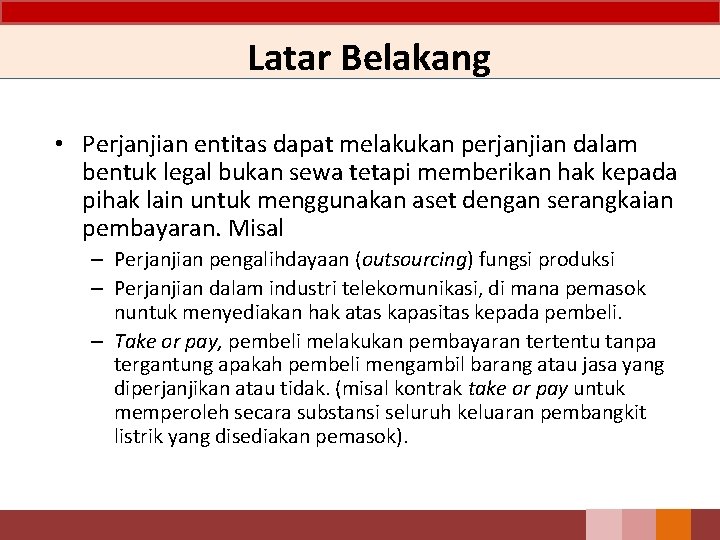 Latar Belakang

• Perjanjian entitas dapat melakukan perjanjian dalam bentuk legal bukan sewa tetapi memberikan hak kepada pihak lain untuk menggunakan aset dengan serangkaian pembayaran. Misal

– Perjanjian pengalihdayaan (outsourcing) fungsi produksi

– Perjanjian dalam industri telekomunikasi, di mana pemasok nuntuk menyediakan hak atas kapasitas kepada pembeli.

– Take or pay, pembeli melakukan pembayaran tertentu tanpa tergantung apakah pembeli mengambil barang atau jasa yang diperjanjikan atau tidak. (misal kontrak take or pay untuk memperoleh secara substansi seluruh keluaran pembangkit listrik yang disediakan pemasok).